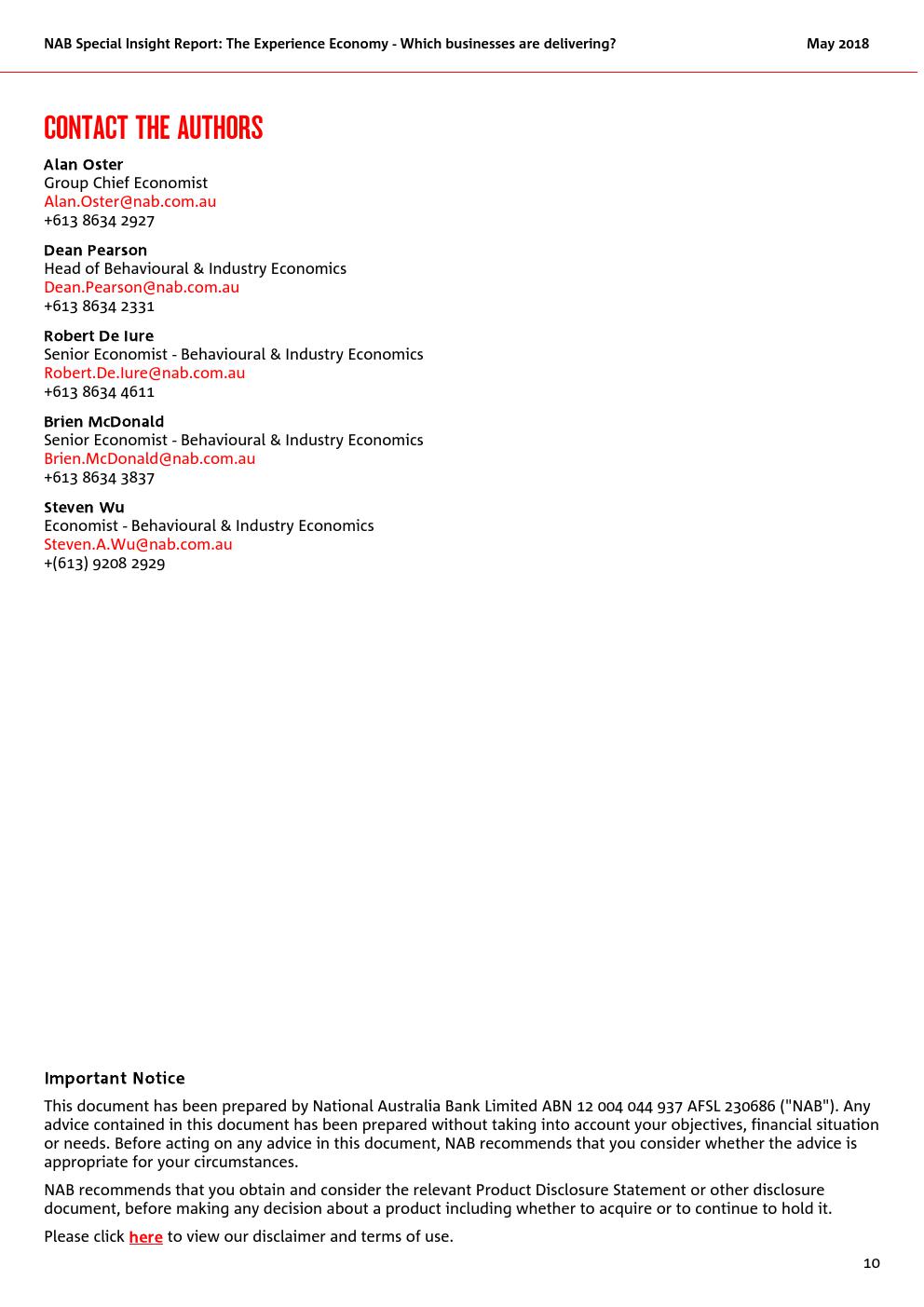 NAB Special Insight Report: The Experience Economy - Which businesses are delivering?

May 2018

CONTACT THE AUTHORS

Alan Oster
Group Chief Economist
Alan.Oster@nab.com.au
+613 8634 2927

Dean Pearson
Head of Behavioural & Industry Economics
Dean.Pearson@nab.com.au
+613 8634 2331

Robert De Iure
Senior Economist - Behavioural & Industry Economics
Robert.De.Iure@nab.com.au
+613 8634 4611

Brien McDonald
Senior Economist - Behavioural & Industry Economics
Brien.McDonald@nab.com.au
+613 8634 3837

Steven Wu
Economist - Behavioural & Industry Economics
Steven.A.Wu@nab.com.au
+(613) 9208 2929

Important Notice

This document has been prepared by National Australia Bank Limited ABN 12 004 044 937 AFSL 230686 ("NAB"). Any advice contained in this document has been prepared without taking into account your objectives, financial situation or needs. Before acting on any advice in this document, NAB recommends that you consider whether the advice is appropriate for your circumstances.

NAB recommends that you obtain and consider the relevant Product Disclosure Statement or other disclosure document, before making any decision about a product including whether to acquire or to continue to hold it.

Please click here to view our disclaimer and terms of use.

10